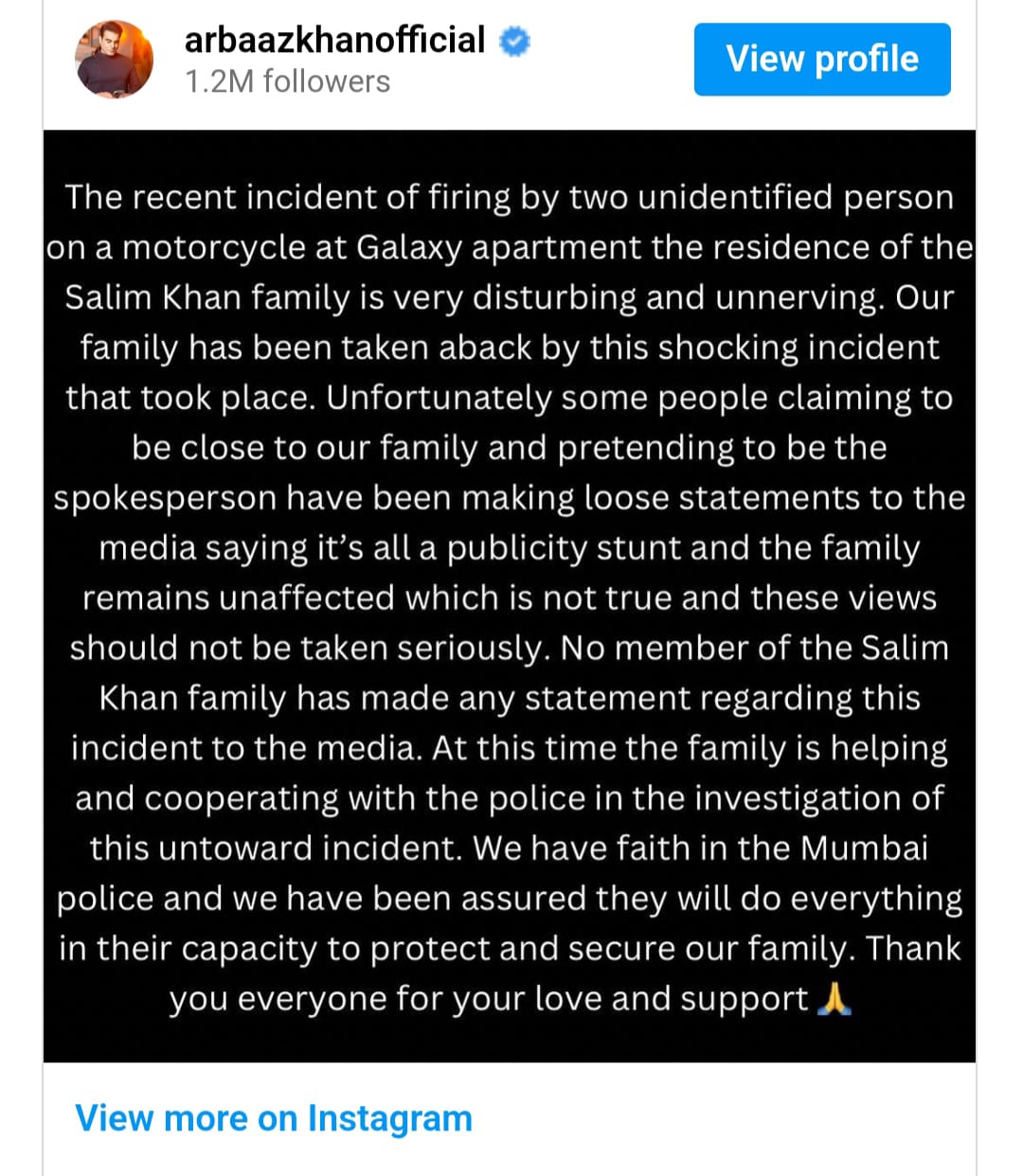 arbaazkhanofficial
1.2M followers

View profile

The recent incident of firing by two unidentified person on a motorcycle at Galaxy apartment the residence of the Salim Khan family is very disturbing and unnerving. Our family has been taken aback by this shocking incident that took place. Unfortunately some people claiming to be close to our family and pretending to be the spokesperson have been making loose statements to the media saying it's all a publicity stunt and the family remains unaffected which is not true and these views should not be taken seriously. No member of the Salim Khan family has made any statement regarding this incident to the media. At this time the family is helping and cooperating with the police in the investigation of this untoward incident. We have faith in the Mumbai police and we have been assured they will do everything in their capacity to protect and secure our family. Thank you everyone for your love and support 🙏

View more on Instagram